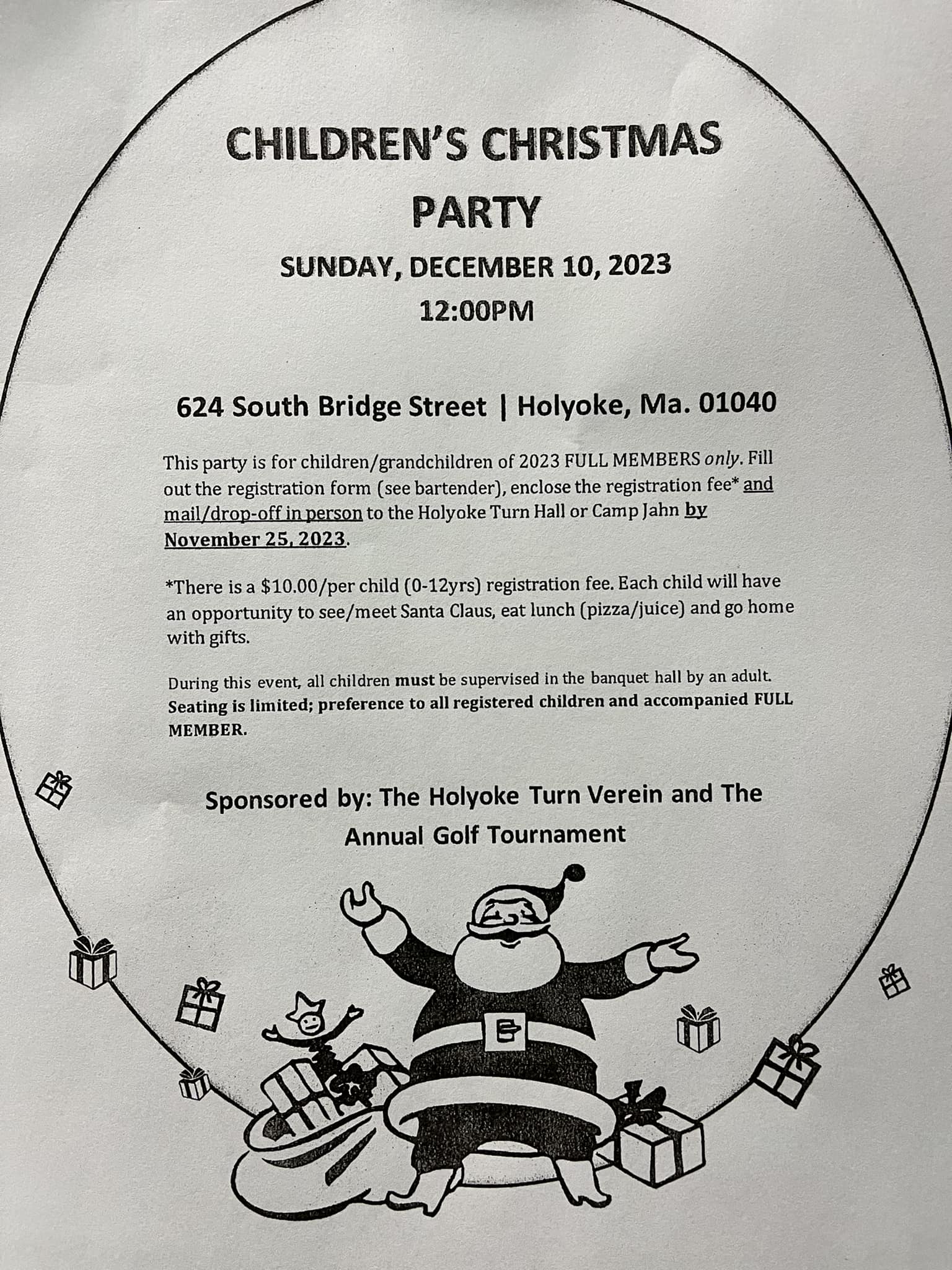 CHILDREN'S CHRISTMAS PARTY

SUNDAY, DECEMBER 10, 2023

12:00PM

624 South Bridge Street | Holyoke, Ma. 01040

This party is for children/grandchildren of 2023 FULL MEMBERS only. Fill out the registration form (see bartender), enclose the registration fee* and mail/drop-off in person to the Holyoke Turn Hall or Camp Jahn by November 25, 2023.

*There is a $10.00/per child (0-12yrs) registration fee. Each child will have an opportunity to see/meet Santa Claus, eat lunch (pizza/juice) and go home with gifts.

During this event, all children must be supervised in the banquet hall by an adult. Seating is limited; preference to all registered children and accompanied FULL MEMBER.

Sponsored by: The Holyoke Turn Verein and The Annual Golf Tournament